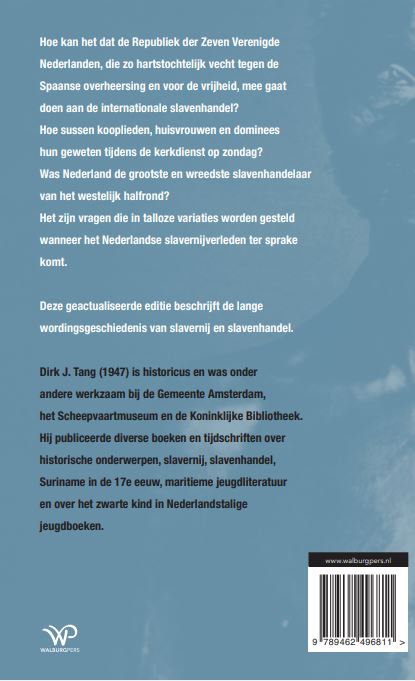 Hoe kan het dat de Republiek der Zeven Verenigde Nederlanden, die zo hartstochtelijk vecht tegen de Spaanse overheersing en voor de vrijheid, mee gaat doen aan de internationale slavenhandel?
Hoe sussen kooplieden, huisvrouwen en dominees hun geweten tijdens de kerkdienst op zondag?
Was Nederland de grootste en wreedste slavenhandelaar van het westelijk halfrond?
Het zijn vragen die in talloze variaties worden gesteld wanneer het Nederlandse slavernijverleden ter sprake komt.

Deze geactualiseerde editie beschrijft de lange wordingsgeschiedenis van slavernij en slavenhandel.

Dirk J. Tang (1947) is historicus en was onder andere werkzaam bij de Gemeente Amsterdam, het Scheepvaartmuseum en de Koninklijke Bibliotheek. Hij publiceerde diverse boeken en tijdschriften over historische onderwerpen, slavernij, slavenhandel, Suriname in de 17e eeuw, maritieme jeugdliteratuur en over het zwarte kind in Nederlandstalige jeugdboeken.

www.walburgpers.nl

9 789462 496811 >

WP
WALBURGPERS